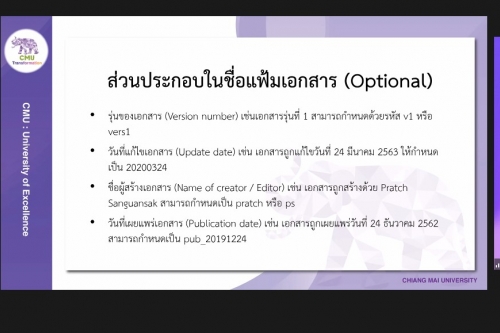 CMU Transformation

CMU : University of Excellence

ส่วนประกอบในชื่อแฟ้มเอกสาร (Optional)

• รุ่นของเอกสาร (Version number) เช่นเอกสารรุ่นที่ 1 สามารถกำหนดด้วยรหัส v1 หรือ vers1

• วันที่แก้ไขเอกสาร (Update date) เช่น เอกสารถูกแก้ไขวันที่ 24 มีนาคม 2563 ให้กำหนดเป็น 20200324

• ชื่อผู้สร้างเอกสาร (Name of creator / Editor) เช่น เอกสารถูกสร้างด้วย Pratch Sanguansak สามารถกำหนดเป็น pratch หรือ ps

• วันที่เผยแพร่เอกสาร (Publication date) เช่น เอกสารถูกเผยแพร่วันที่ 24 ธันวาคม 2562 สามารถกำหนดเป็น pub_20191224

CHIANG MAI UNIVERSITY